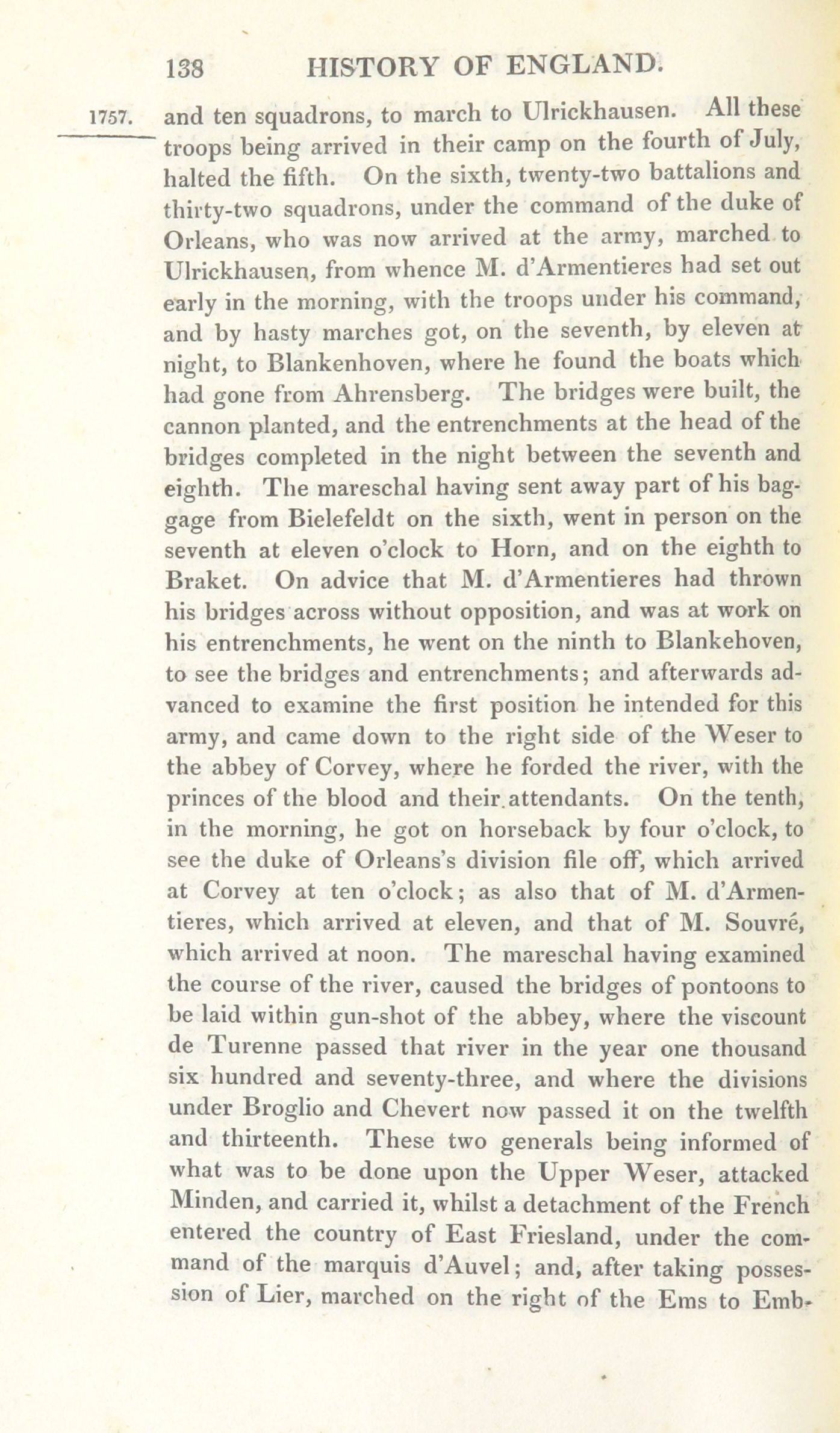 138 HISTORY OF ENGLAND.

1757.

and ten squadrons, to march to Ulrickhausen. All these troops being arrived in their camp on the fourth of July, halted the fifth. On the sixth, twenty-two battalions and thirty-two squadrons, under the command of the duke of Orleans, who was now arrived at the army, marched to Ulrickhausen, from whence M. d'Armentieres had set out early in the morning, with the troops under his command, and by hasty marches got, on the seventh, by eleven at night, to Blankenhoven, where he found the boats which had gone from Ahrensberg. The bridges were built, the cannon planted, and the entrenchments at the head of the bridges completed in the night between the seventh and eighth. The mareschal having sent away part of his baggage from Bielefeldt on the sixth, went in person on the seventh at eleven o'clock to Horn, and on the eighth to Braket. On advice that M. d'Armentieres had thrown his bridges across without opposition, and was at work on his entrenchments, he went on the ninth to Blankehoven, to see the bridges and entrenchments; and afterwards advanced to examine the first position he intended for this army, and came down to the right side of the Weser to the abbey of Corvey, where he forded the river, with the princes of the blood and their attendants. On the tenth, in the morning, he got on horseback by four o'clock, to see the duke of Orleans's division file off, which arrived at Corvey at ten o'clock; as also that of M. d'Armentieres, which arrived at eleven, and that of M. Souvré, which arrived at noon. The mareschal having examined the course of the river, caused the bridges of pontoons to be laid within gun-shot of the abbey, where the viscount de Turenne passed that river in the year one thousand six hundred and seventy-three, and where the divisions under Broglio and Chevert now passed it on the twelfth and thirteenth. These two generals being informed of what was to be done upon the Upper Weser, attacked Minden, and carried it, whilst a detachment of the French entered the country of East Friesland, under the command of the marquis d'Auvel; and, after taking possession of Lier, marched on the right of the Ems to Emb-